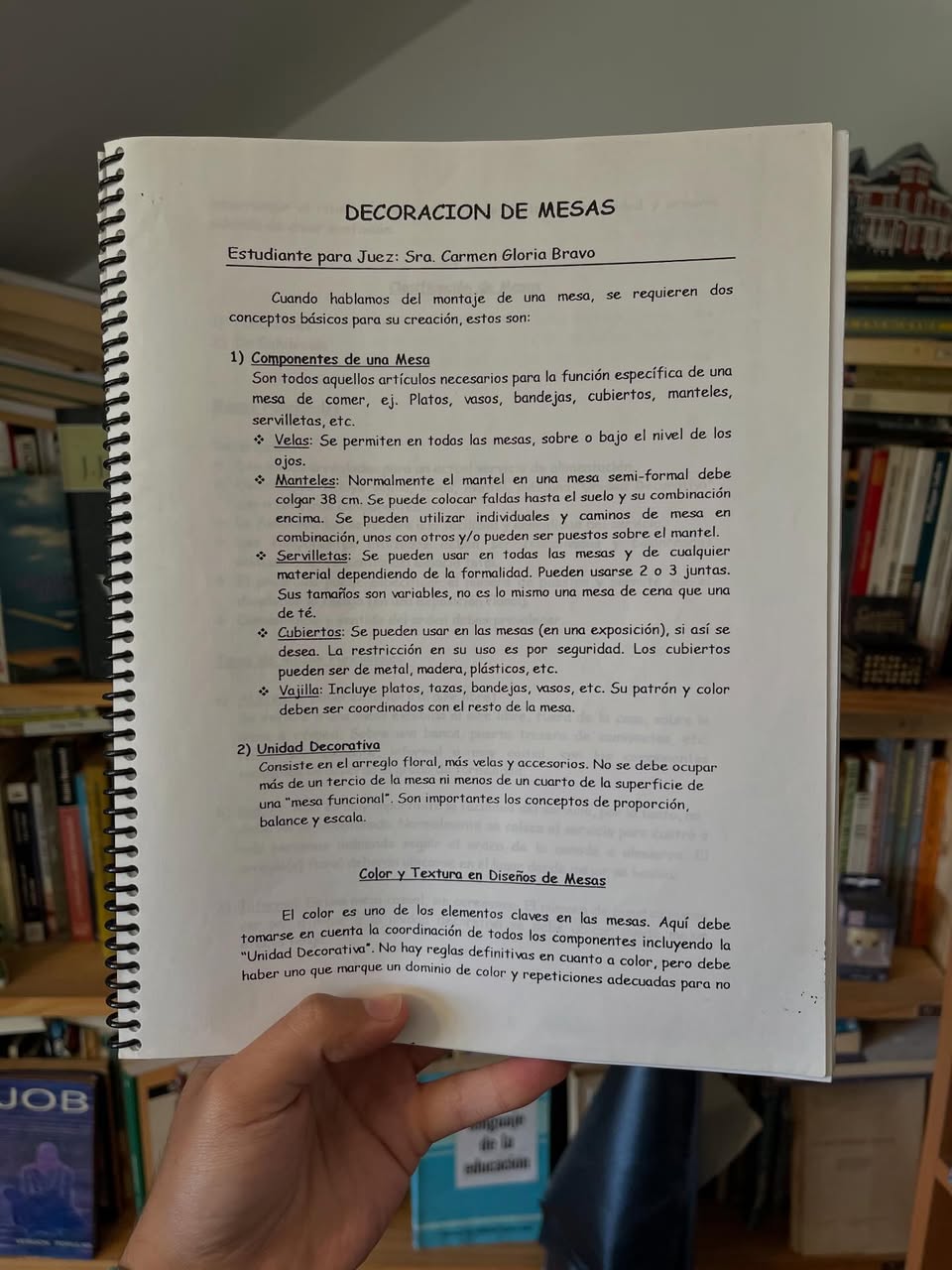 DECORACION DE MESAS

Estudiante para Juez: Sra. Carmen Gloria Bravo

Cuando hablamos del montaje de una mesa, se requieren dos conceptos básicos para su creación, estos son:

1) Componentes de una Mesa
Son todos aquellos artículos necesarios para la función específica de una mesa de comer, ej. Platos, vasos, bandejas, cubiertos, manteles, servilletas, etc.
❖ Velas: Se permiten en todas las mesas, sobre o bajo el nivel de los ojos.
❖ Manteles: Normalmente el mantel en una mesa semi-formal debe colgar 38 cm. Se puede colocar faldas hasta el suelo y su combinación encima. Se pueden utilizar individuales y caminos de mesa en combinación, unos con otros y/o pueden ser puestos sobre el mantel.
❖ Servilletas: Se pueden usar en todas las mesas y de cualquier material dependiendo de la formalidad. Pueden usarse 2 o 3 juntas. Sus tamaños son variables, no es lo mismo una mesa de cena que una de té.
❖ Cubiertos: Se pueden usar en las mesas (en una exposición), si así se desea. La restricción en su uso es por seguridad. Los cubiertos pueden ser de metal, madera, plásticos, etc.
❖ Vajilla: Incluye platos, tazas, bandejas, vasos, etc. Su patrón y color deben ser coordinados con el resto de la mesa.

2) Unidad Decorativa
Consiste en el arreglo floral, más velas y accesorios. No se debe ocupar más de un tercio de la mesa ni menos de un cuarto de la superficie de una "mesa funcional". Son importantes los conceptos de proporción, balance y escala.

Color y Textura en Diseños de Mesas

El color es uno de los elementos claves en las mesas. Aquí debe tomarse en cuenta la coordinación de todos los componentes incluyendo la "Unidad Decorativa". No hay reglas definitivas en cuanto a color, pero debe haber uno que marque un dominio de color y repeticiones adecuadas para no